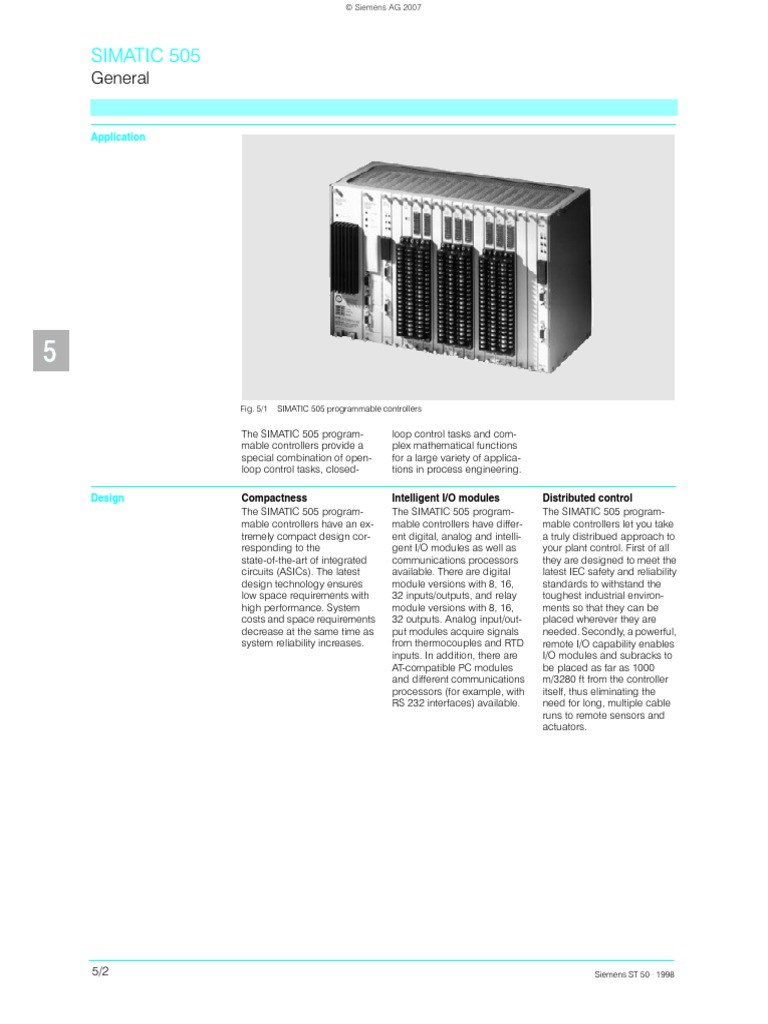 © Siemens AG 2007

SIMATIC 505
General

Application

5

Fig. 5/1 SIMATIC 505 programmable controllers

The SIMATIC 505 programmable controllers provide a special combination of open-loop control tasks, closed-loop control tasks and complex mathematical functions for a large variety of applications in process engineering.

Design

Compactness
The SIMATIC 505 programmable controllers have an extremely compact design corresponding to the state-of-the-art of integrated circuits (ASICs). The latest design technology ensures low space requirements with high performance. System costs and space requirements decrease at the same time as system reliability increases.

Intelligent I/O modules
The SIMATIC 505 programmable controllers have different digital, analog and intelligent I/O modules as well as communications processors available. There are digital module versions with 8, 16, 32 inputs/outputs, and relay module versions with 8, 16, 32 outputs. Analog input/output modules acquire signals from thermocouples and RTD inputs. In addition, there are AT-compatible PC modules and different communications processors (for example, with RS 232 interfaces) available.

Distributed control
The SIMATIC 505 programmable controllers let you take a truly distributed approach to your plant control. First of all they are designed to meet the latest IEC safety and reliability standards to withstand the toughest industrial environments so that they can be placed wherever they are needed. Secondly, a powerful, remote I/O capability enables I/O modules and subracks to be placed as far as 1000 m/3280 ft from the controller itself, thus eliminating the need for long, multiple cable runs to remote sensors and actuators.

5/2

Siemens ST 50 · 1998